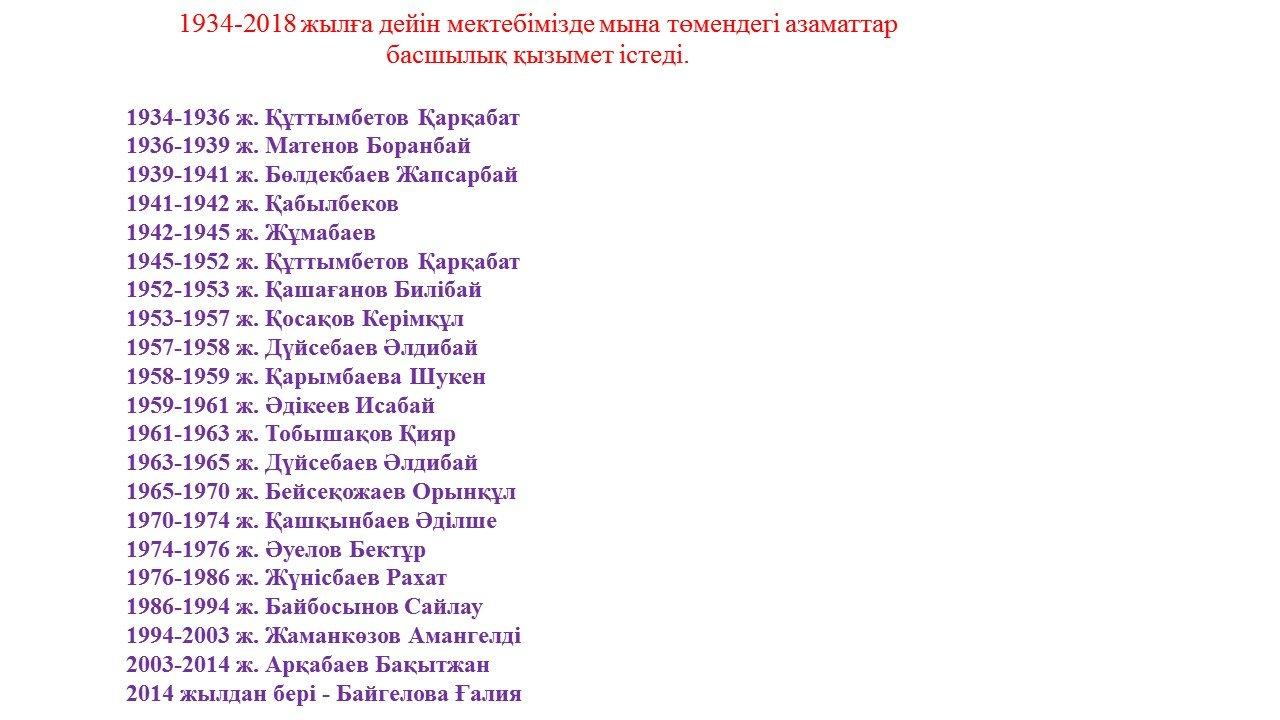 1934-2018 жылға дейін мектебімізде мына төмендегі азаматтар басшылық қызымет істеді.

1934-1936 ж. Құттымбетов Қарқабат
1936-1939 ж. Матенов Боранбай
1939-1941 ж. Бөлдекбаев Жапсарбай
1941-1942 ж. Қабылбеков
1942-1945 ж. Жұмабаев
1945-1952 ж. Құттымбетов Қарқабат
1952-1953 ж. Қашағанов Билібай
1953-1957 ж. Қосақов Керімқұл
1957-1958 ж. Дүйсебаев Әлдибай
1958-1959 ж. Қарымбаева Шукен
1959-1961 ж. Әдікеев Исабай
1961-1963 ж. Тобышақов Қияр
1963-1965 ж. Дүйсебаев Әлдибай
1965-1970 ж. Бейсеқожаев Орынқұл
1970-1974 ж. Қашқынбаев Әділше
1974-1976 ж. Әуелов Бектұр
1976-1986 ж. Жүнісбаев Рахат
1986-1994 ж. Байбосынов Сайлау
1994-2003 ж. Жаманкөзов Амангелді
2003-2014 ж. Арқабаев Бақытжан
2014 жылдан бері - Байгелова Ғалия